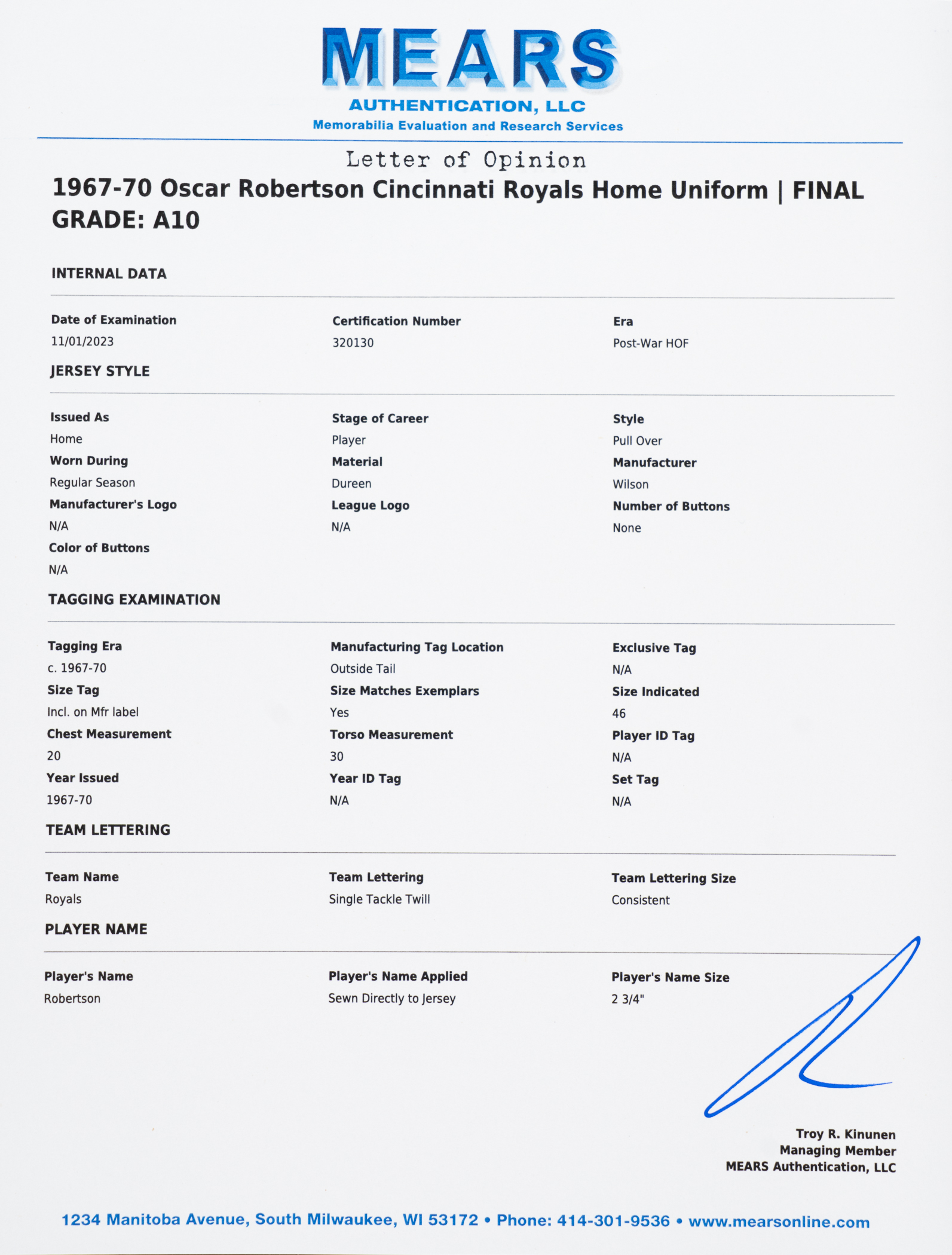 MEARS
AUTHENTICATION, LLC
Memorabilia Evaluation and Research Services

Letter of Opinion

1967-70 Oscar Robertson Cincinnati Royals Home Uniform | FINAL GRADE: A10

INTERNAL DATA

Date of Examination
11/01/2023

Certification Number
320130

Era
Post-War HOF

JERSEY STYLE

Issued As
Home

Stage of Career
Player

Style
Pull Over

Worn During
Regular Season

Material
Dureen

Manufacturer
Wilson

Manufacturer's Logo
N/A

League Logo
N/A

Number of Buttons
None

Color of Buttons
N/A

TAGGING EXAMINATION

Tagging Era
c. 1967-70

Manufacturing Tag Location
Outside Tail

Exclusive Tag
N/A

Size Tag
Incl. on Mfr label

Size Matches Exemplars
Yes

Size Indicated
46

Chest Measurement
20

Torso Measurement
30

Player ID Tag
N/A

Year Issued
1967-70

Year ID Tag
N/A

Set Tag
N/A

TEAM LETTERING

Team Name
Royals

Team Lettering
Single Tackle Twill

Team Lettering Size
Consistent

PLAYER NAME

Player's Name
Robertson

Player's Name Applied
Sewn Directly to Jersey

Player's Name Size
2 3/4"

Troy R. Kinunen
Managing Member
MEARS Authentication, LLC

1234 Manitoba Avenue, South Milwaukee, WI 53172 • Phone: 414-301-9536 • www.mearsonline.com